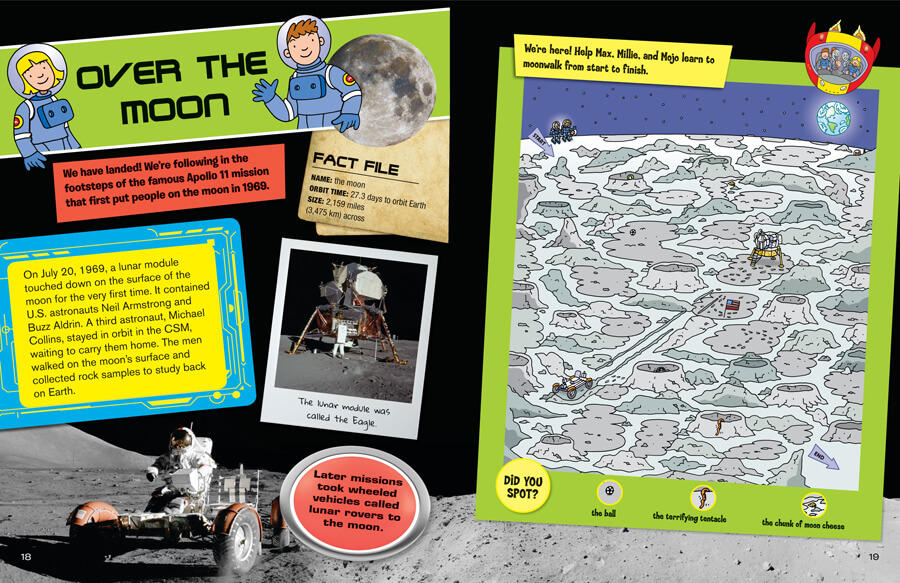 OVER THE MOON

We have landed! We're following in the footsteps of the famous Apollo 11 mission that first put people on the moon in 1969.

FACT FILE
NAME: the moon
ORBIT TIME: 27.3 days to orbit Earth
SIZE: 2,159 miles (3,475 km) across

On July 20, 1969, a lunar module touched down on the surface of the moon for the very first time. It contained U.S. astronauts Neil Armstrong and Buzz Aldrin. A third astronaut, Michael Collins, stayed in orbit in the CSM, waiting to carry them home. The men walked on the moon's surface and collected rock samples to study back on Earth.

The lunar module was called the Eagle.

Later missions took wheeled vehicles called lunar rovers to the moon.

18

We're here! Help Max, Millie, and Mojo learn to moonwalk from start to finish.

START

END

DID YOU SPOT?

the ball

the terrifying tentacle

the chunk of moon cheese

19